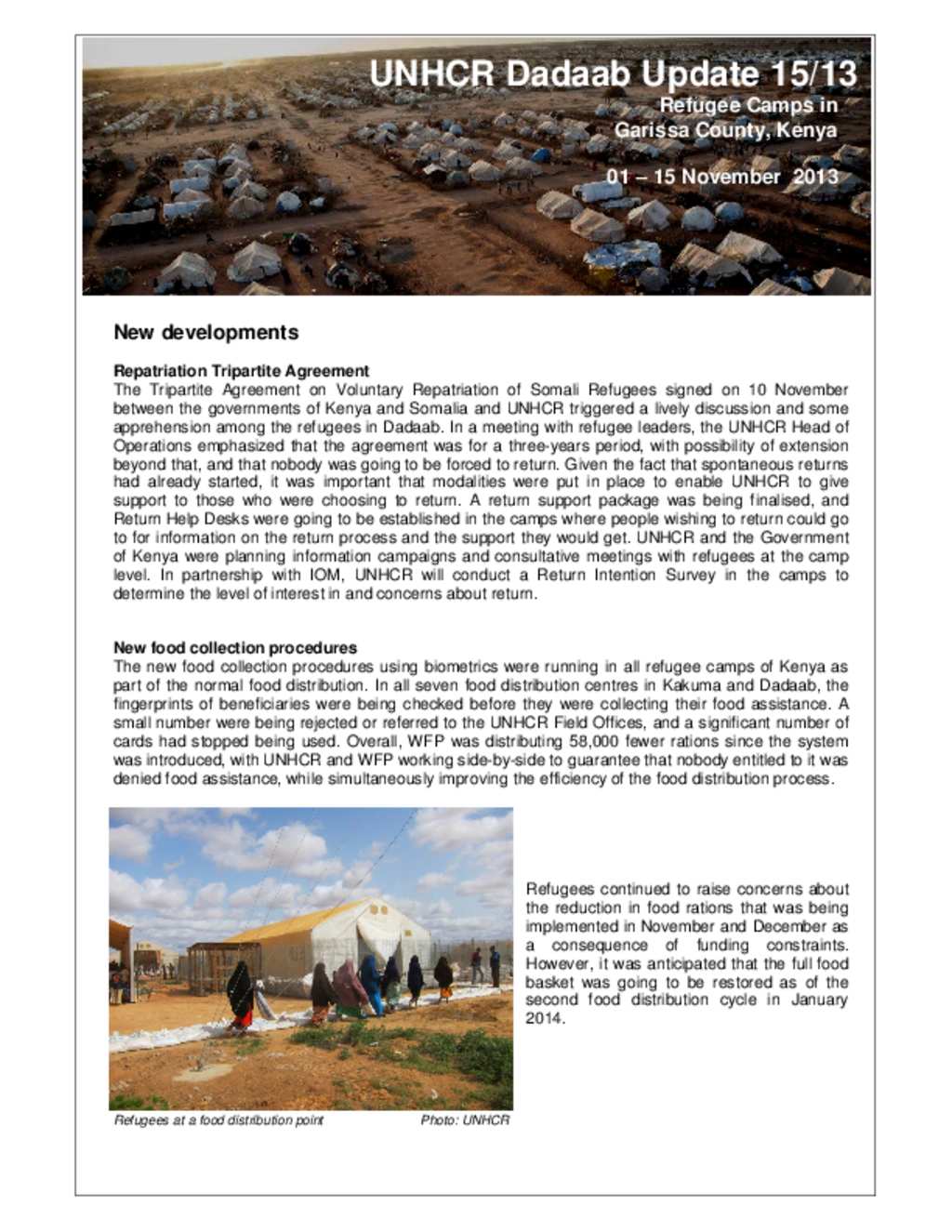 UNHCR Dadaab Update 15/13

Refugee Camps in Garissa County, Kenya

01 – 15 November 2013

New developments

Repatriation Tripartite Agreement
The Tripartite Agreement on Voluntary Repatriation of Somali Refugees signed on 10 November between the governments of Kenya and Somalia and UNHCR triggered a lively discussion and some apprehension among the refugees in Dadaab. In a meeting with refugee leaders, the UNHCR Head of Operations emphasized that the agreement was for a three-years period, with possibility of extension beyond that, and that nobody was going to be forced to return. Given the fact that spontaneous returns had already started, it was important that modalities were put in place to enable UNHCR to give support to those who were choosing to return. A return support package was being finalised, and Return Help Desks were going to be established in the camps where people wishing to return could go to for information on the return process and the support they would get. UNHCR and the Government of Kenya were planning information campaigns and consultative meetings with refugees at the camp level. In partnership with IOM, UNHCR will conduct a Return Intention Survey in the camps to determine the level of interest in and concerns about return.

New food collection procedures
The new food collection procedures using biometrics were running in all refugee camps of Kenya as part of the normal food distribution. In all seven food distribution centres in Kakuma and Dadaab, the fingerprints of beneficiaries were being checked before they were collecting their food assistance. A small number were being rejected or referred to the UNHCR Field Offices, and a significant number of cards had stopped being used. Overall, WFP was distributing 58,000 fewer rations since the system was introduced, with UNHCR and WFP working side-by-side to guarantee that nobody entitled to it was denied food assistance, while simultaneously improving the efficiency of the food distribution process.

Refugees continued to raise concerns about the reduction in food rations that was being implemented in November and December as a consequence of funding constraints. However, it was anticipated that the full food basket was going to be restored as of the second food distribution cycle in January 2014.

Refugees at a food distribution point Photo: UNHCR